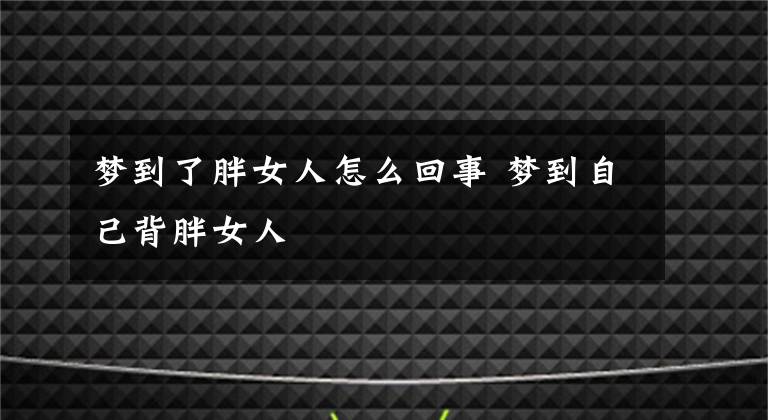 梦到了胖女人怎么回事 梦到自己背胖女人